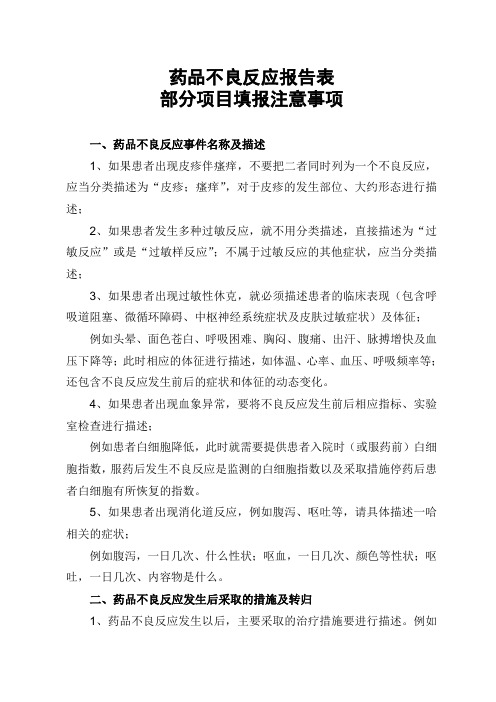 药品不良反应报告表
部分项目填报注意事项

一、药品不良反应事件名称及描述

1、如果患者出现皮疹伴瘙痒，不要把二者同时列为一个不良反应，应当分类描述为“皮疹；瘙痒”，对于皮疹的发生部位、大约形态进行描述；

2、如果患者发生多种过敏反应，就不用分类描述，直接描述为“过敏反应”或是“过敏样反应”；不属于过敏反应的其他症状，应当分类描述；

3、如果患者出现过敏性休克，就必须描述患者的临床表现（包含呼吸道阻塞、微循环障碍、中枢神经系统症状及皮肤过敏症状）及体征；

例如头晕、面色苍白、呼吸困难、胸闷、腹痛、出汗、脉搏增快及血压下降等；此时相应的体征进行描述，如体温、心率、血压、呼吸频率等；还包含不良反应发生前后的症状和体征的动态变化。

4、如果患者出现血象异常，要将不良反应发生前后相应指标、实验室检查进行描述；

例如患者白细胞降低，此时就需要提供患者入院时（或服药前）白细胞指数，服药后发生不良反应是监测的白细胞指数以及采取措施停药后患者白细胞有所恢复的指数。

5、如果患者出现消化道反应，例如腹泻、呕吐等，请具体描述一哈相关的症状；

例如腹泻，一日几次、什么性状；呕血，一日几次、颜色等性状；呕吐，一日几次、内容物是什么。

二、药品不良反应发生后采取的措施及转归

1、药品不良反应发生以后，主要采取的治疗措施要进行描述。例如